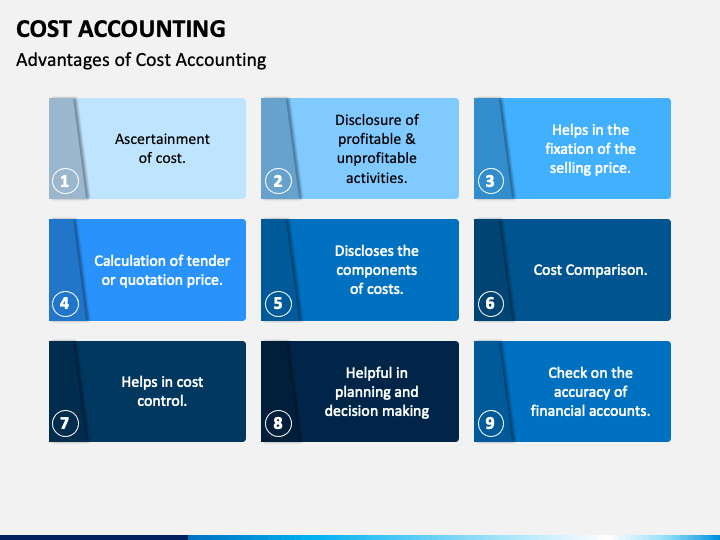 COST ACCOUNTING

Advantages of Cost Accounting

1 Ascertainment of cost.

2 Disclosure of profitable & unprofitable activities.

3 Helps in the fixation of the selling price.

4 Calculation of tender or quotation price.

5 Discloses the components of costs.

6 Cost Comparison.

7 Helps in cost control.

8 Helpful in planning and decision making

9 Check on the accuracy of financial accounts.